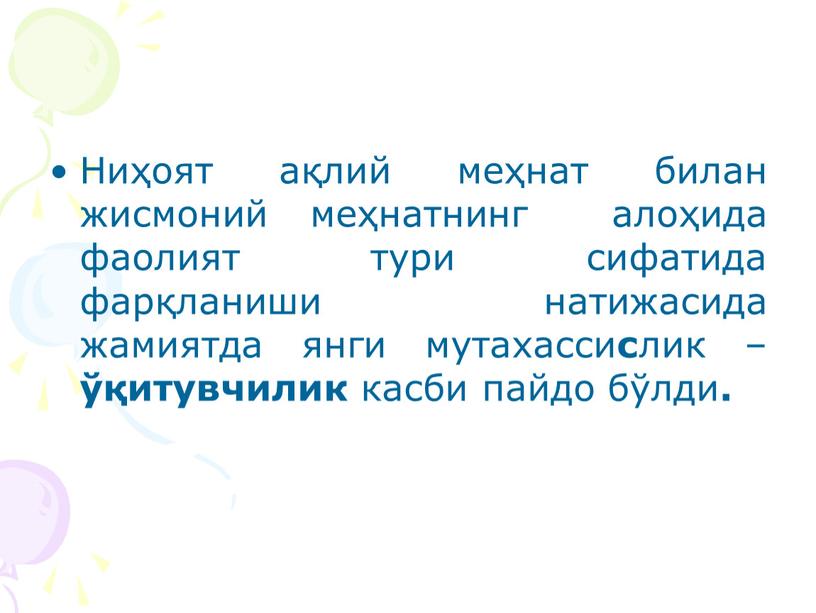 • Ниҳоят ақлий меҳнат билан жисмоний меҳнатнинг алоҳида фаолият тури сифатида фарқланиши натижасида жамиятда янги мутахассислик – ўқитувчилик касби пайдо бўлди.